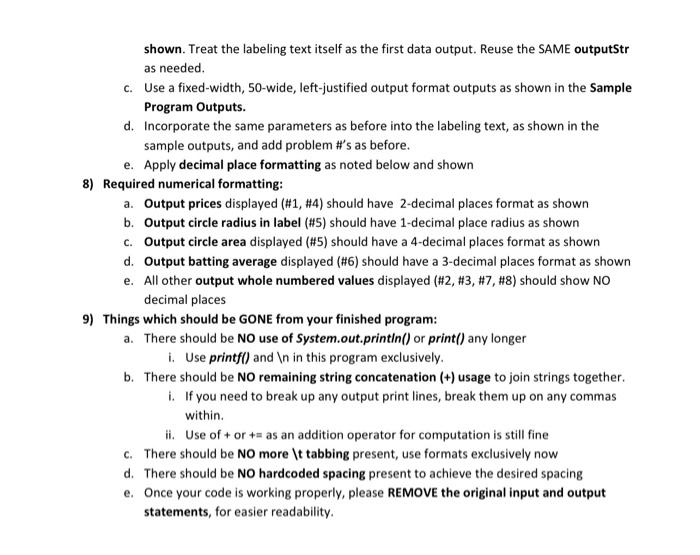 shown. Treat the labeling text itself as the first data output. Reuse the SAME outputStr as needed.

c. Use a fixed-width, 50-wide, left-justified output format outputs as shown in the Sample Program Outputs.

d. Incorporate the same parameters as before into the labeling text, as shown in the sample outputs, and add problem #'s as before.

e. Apply decimal place formatting as noted below and shown

8) Required numerical formatting:

a. Output prices displayed (#1, #4) should have 2-decimal places format as shown

b. Output circle radius in label (#5) should have 1-decimal place radius as shown

c. Output circle area displayed (#5) should have a 4-decimal places format as shown

d. Output batting average displayed (#6) should have a 3-decimal places format as shown

e. All other output whole numbered values displayed (#2, #3, #7, #8) should show NO decimal places

9) Things which should be GONE from your finished program:

a. There should be NO use of System.out.println() or print() any longer

i. Use printf() and \n in this program exclusively.

b. There should be NO remaining string concatenation (+) usage to join strings together.

i. If you need to break up any output print lines, break them up on any commas within.

ii. Use of + or += as an addition operator for computation is still fine

c. There should be NO more \t tabbing present, use formats exclusively now

d. There should be NO hardcoded spacing present to achieve the desired spacing

e. Once your code is working properly, please REMOVE the original input and output statements, for easier readability.